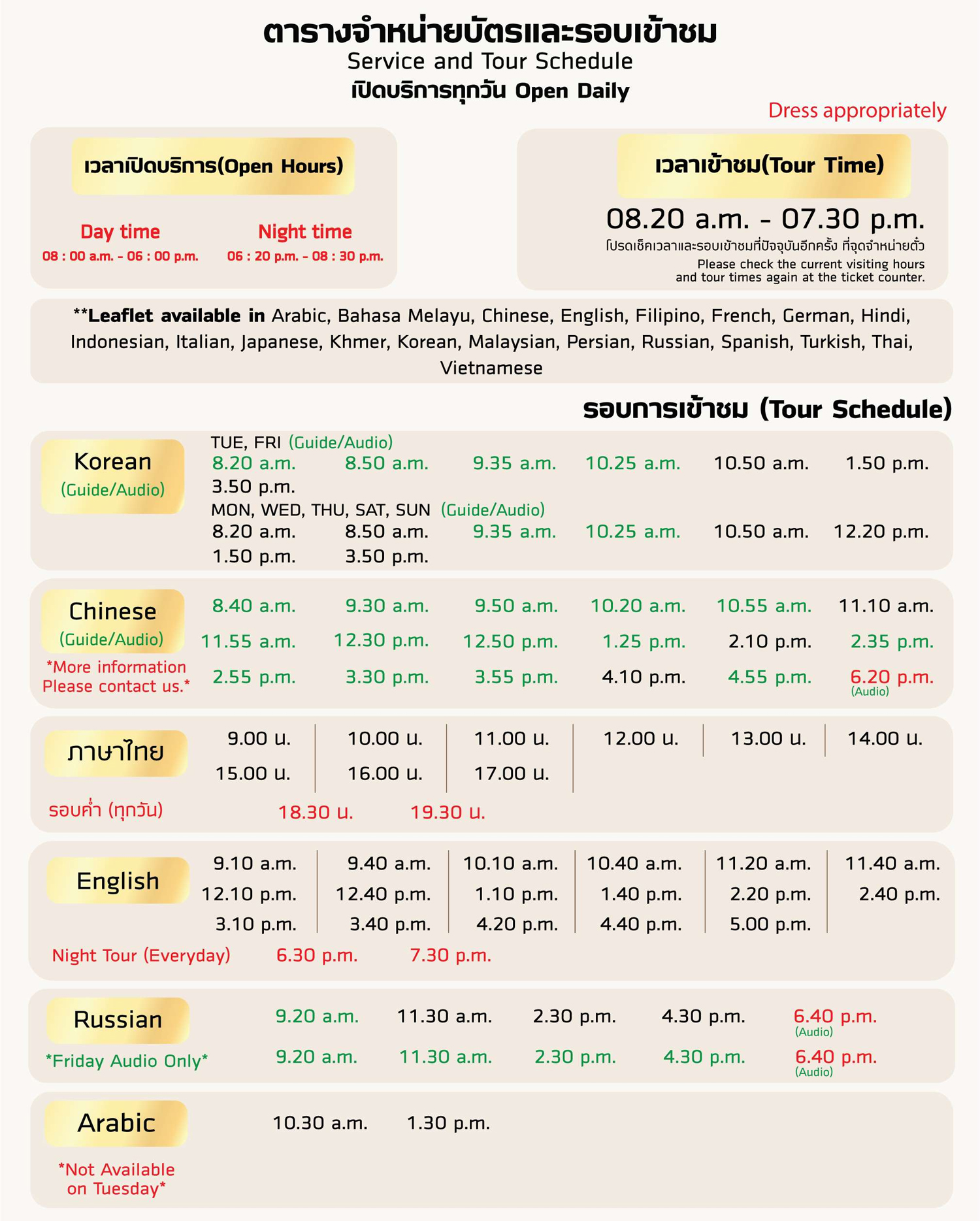 ตารางจำหน่ายบัตรและรอบเข้าชม
Service and Tour Schedule
เปิดบริการทุกวัน Open Daily

Dress appropriately

เวลาเปิดบริการ(Open Hours)

Day time
08 : 00 a.m. - 06 : 00 p.m.

Night time
06 : 20 p.m. - 08 : 30 p.m.

เวลาเข้าชม(Tour Time)

08.20 a.m. - 07.30 p.m.
โปรดเช็คเวลาและรอบเข้าชมที่ปัจจุบันอีกครั้ง ที่จุดจำหน่ายตั๋ว
Please check the current visiting hours and tour times again at the ticket counter.

**Leaflet available in Arabic, Bahasa Melayu, Chinese, English, Filipino, French, German, Hindi, Indonesian, Italian, Japanese, Khmer, Korean, Malaysian, Persian, Russian, Spanish, Turkish, Thai, Vietnamese

รอบการเข้าชม (Tour Schedule)

Korean
(Guide/Audio)

TUE, FRI (Guide/Audio)
8.20 a.m. 8.50 a.m. 9.35 a.m. 10.25 a.m. 10.50 a.m. 1.50 p.m.
3.50 p.m.
MON, WED, THU, SAT, SUN (Guide/Audio)
8.20 a.m. 8.50 a.m. 9.35 a.m. 10.25 a.m. 10.50 a.m. 12.20 p.m.
1.50 p.m. 3.50 p.m.

Chinese
(Guide/Audio)
*More information Please contact us.*

8.40 a.m. 9.30 a.m. 9.50 a.m. 10.20 a.m. 10.55 a.m. 11.10 a.m.
11.55 a.m. 12.30 p.m. 12.50 p.m. 1.25 p.m. 2.10 p.m. 2.35 p.m.
2.55 p.m. 3.30 p.m. 3.55 p.m. 4.10 p.m. 4.55 p.m. 6.20 p.m. (Audio)

ภาษาไทย

9.00 น. 10.00 น. 11.00 น. 12.00 น. 13.00 น. 14.00 น.
15.00 น. 16.00 น. 17.00 น.

รอบค่ำ (ทุกวัน) 18.30 น. 19.30 น.

English

9.10 a.m. 9.40 a.m. 10.10 a.m. 10.40 a.m. 11.20 a.m. 11.40 a.m.
12.10 p.m. 12.40 p.m. 1.10 p.m. 1.40 p.m. 2.20 p.m. 2.40 p.m.
3.10 p.m. 3.40 p.m. 4.20 p.m. 4.40 p.m. 5.00 p.m.

Night Tour (Everyday) 6.30 p.m. 7.30 p.m.

Russian

9.20 a.m. 11.30 a.m. 2.30 p.m. 4.30 p.m. 6.40 p.m. (Audio)

*Friday Audio Only*

9.20 a.m. 11.30 a.m. 2.30 p.m. 4.30 p.m. 6.40 p.m. (Audio)

Arabic

10.30 a.m. 1.30 p.m.

*Not Available on Tuesday*